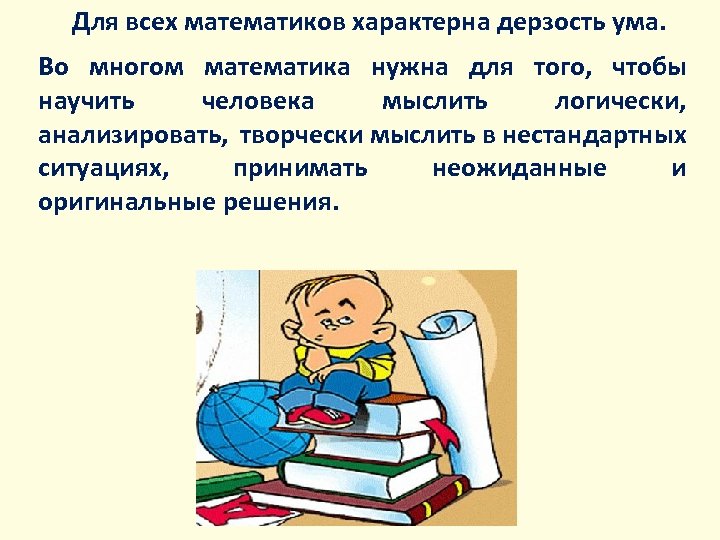 Для всех математиков характерна дерзость ума.

Во многом математика нужна для того, чтобы научить человека мыслить логически, анализировать, творчески мыслить в нестандартных ситуациях, принимать неожиданные и оригинальные решения.